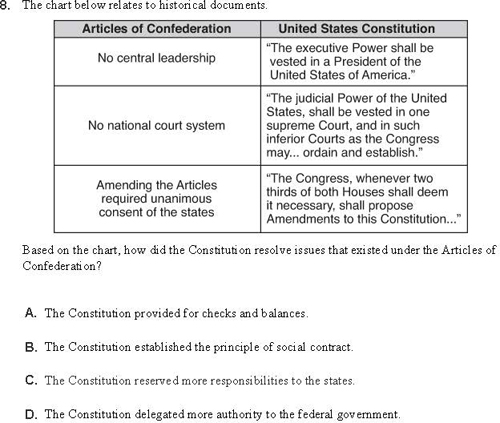 8. The chart below relates to historical documents.

| Articles of Confederation | United States Constitution |
|---|---|
| No central leadership | "The executive Power shall be vested in a President of the United States of America." |
| No national court system | "The judicial Power of the United States, shall be vested in one supreme Court, and in such inferior Courts as the Congress may... ordain and establish." |
| Amending the Articles required unanimous consent of the states | "The Congress, whenever two thirds of both Houses shall deem it necessary, shall propose Amendments to this Constitution..." |

Based on the chart, how did the Constitution resolve issues that existed under the Articles of Confederation?

A. The Constitution provided for checks and balances.

B. The Constitution established the principle of social contract.

C. The Constitution reserved more responsibilities to the states.

D. The Constitution delegated more authority to the federal government.